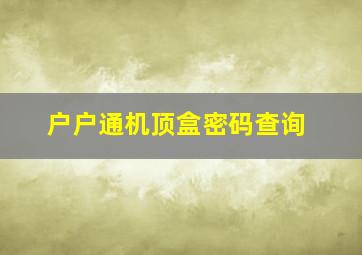 户户通机顶盒密码查询